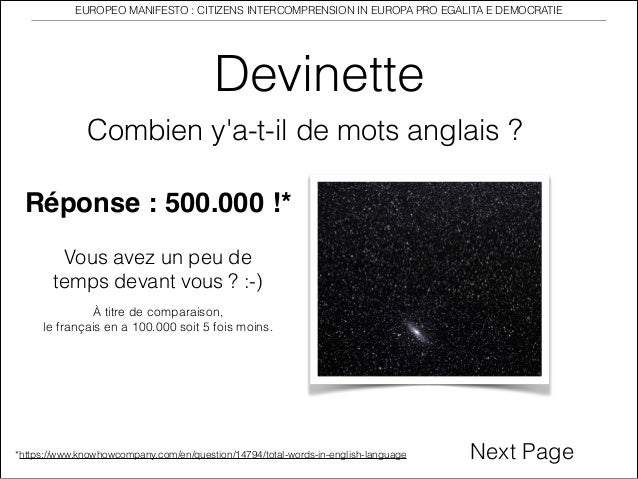 EUROPEO MANIFESTO : CITIZENS INTERCOMPRENSION IN EUROPA PRO EGALITA E DEMOCRATIE

Devinette

Combien y'a-t-il de mots anglais ?

Réponse : 500.000 !*

Vous avez un peu de temps devant vous ? :-)

À titre de comparaison, le français en a 100.000 soit 5 fois moins.

*https://www.knowhowcompany.com/en/question/14794/total-words-in-english-language

Next Page